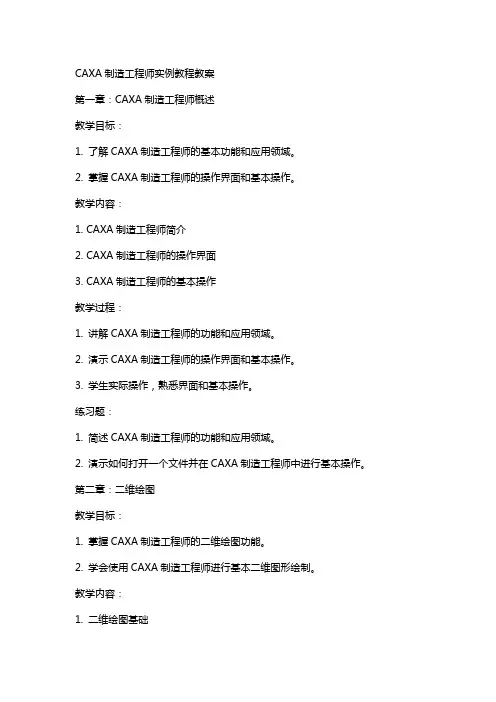 CAXA 制造工程师实例教程教案

第一章：CAXA 制造工程师概述

教学目标：

1. 了解 CAXA 制造工程师的基本功能和应用领域。

2. 掌握 CAXA 制造工程师的操作界面和基本操作。

教学内容：

1. CAXA 制造工程师简介

2. CAXA 制造工程师的操作界面

3. CAXA 制造工程师的基本操作

教学过程：

1. 讲解 CAXA 制造工程师的功能和应用领域。

2. 演示 CAXA 制造工程师的操作界面和基本操作。

3. 学生实际操作，熟悉界面和基本操作。

练习题：

1. 简述 CAXA 制造工程师的功能和应用领域。

2. 演示如何打开一个文件并在 CAXA 制造工程师中进行基本操作。

第二章：二维绘图

教学目标：

1. 掌握 CAXA 制造工程师的二维绘图功能。

2. 学会使用 CAXA 制造工程师进行基本二维图形绘制。

教学内容：

1. 二维绘图基础